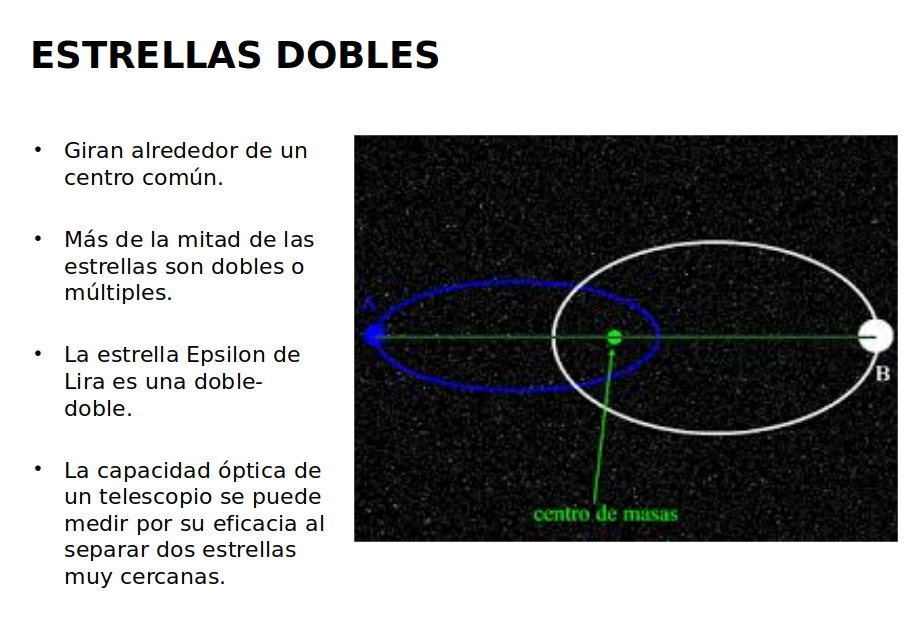 ESTRELLAS DOBLES

• Giran alrededor de un centro común.

• Más de la mitad de las estrellas son dobles o múltiples.

• La estrella Epsilon de Lira es una doble-doble.

• La capacidad óptica de un telescopio se puede medir por su eficacia al separar dos estrellas muy cercanas.

A

B

centro de masas